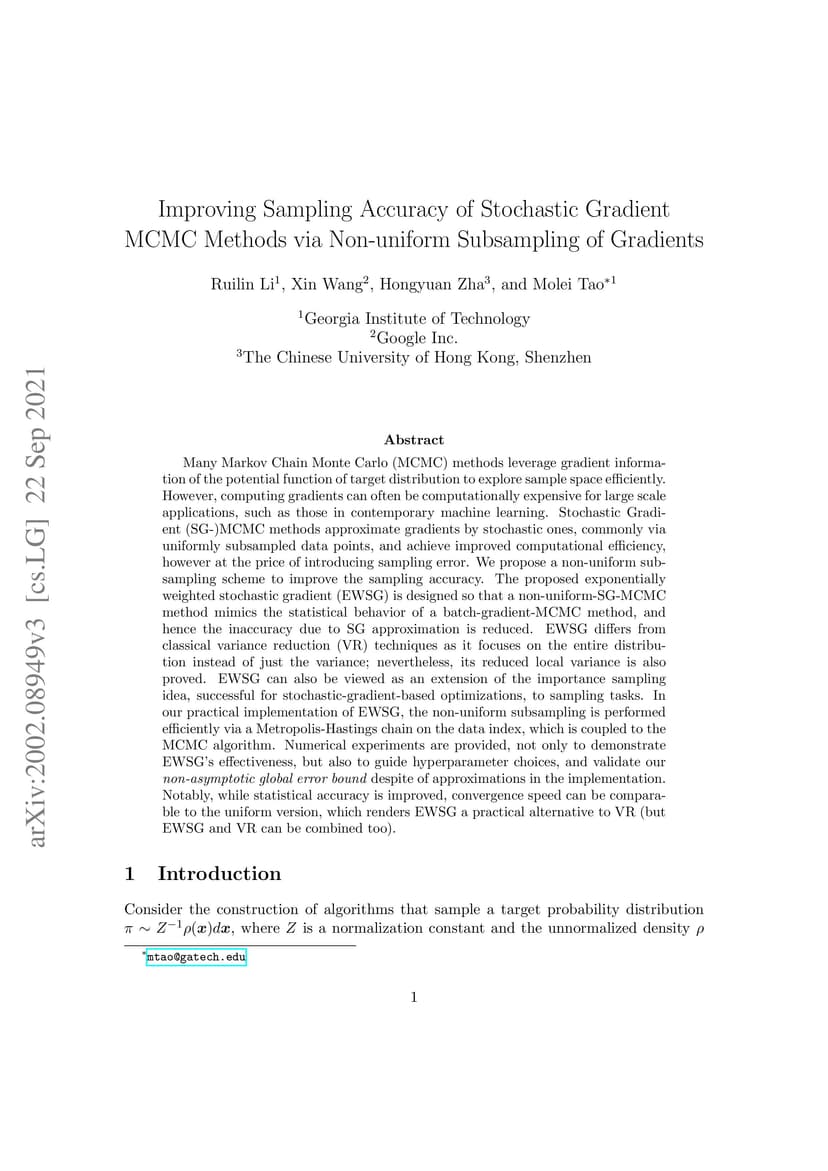 arXiv:2002.08949v3 [cs.LG] 22 Sep 2021

Improving Sampling Accuracy of Stochastic Gradient MCMC Methods via Non-uniform Subsampling of Gradients

Ruilin Li$^1$, Xin Wang$^2$, Hongyuan Zha$^3$, and Molei Tao$^{*1}$

$^1$Georgia Institute of Technology
$^2$Google Inc.
$^3$The Chinese University of Hong Kong, Shenzhen

Abstract

Many Markov Chain Monte Carlo (MCMC) methods leverage gradient information of the potential function of target distribution to explore sample space efficiently. However, computing gradients can often be computationally expensive for large scale applications, such as those in contemporary machine learning. Stochastic Gradient (SG-)MCMC methods approximate gradients by stochastic ones, commonly via uniformly subsampled data points, and achieve improved computational efficiency, however at the price of introducing sampling error. We propose a non-uniform subsampling scheme to improve the sampling accuracy. The proposed exponentially weighted stochastic gradient (EWSG) is designed so that a non-uniform-SG-MCMC method mimics the statistical behavior of a batch-gradient-MCMC method, and hence the inaccuracy due to SG approximation is reduced. EWSG differs from classical variance reduction (VR) techniques as it focuses on the entire distribution instead of just the variance; nevertheless, its reduced local variance is also proved. EWSG can also be viewed as an extension of the importance sampling idea, successful for stochastic-gradient-based optimizations, to sampling tasks. In our practical implementation of EWSG, the non-uniform subsampling is performed efficiently via a Metropolis-Hastings chain on the data index, which is coupled to the MCMC algorithm. Numerical experiments are provided, not only to demonstrate EWSG's effectiveness, but also to guide hyperparameter choices, and validate our non-asymptotic global error bound despite of approximations in the implementation. Notably, while statistical accuracy is improved, convergence speed can be comparable to the uniform version, which renders EWSG a practical alternative to VR (but EWSG and VR can be combined too).

1 Introduction

Consider the construction of algorithms that sample a target probability distribution $\pi \sim Z^{-1}\rho(\boldsymbol{x})d\boldsymbol{x}$, where $Z$ is a normalization constant and the unnormalized density $\rho$

*mtao@gatech.edu

1